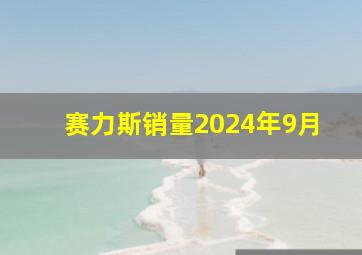 赛力斯销量2024年9月